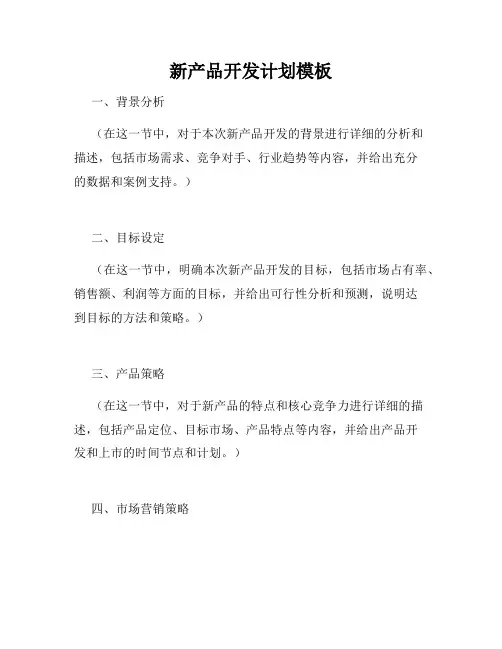 新产品开发计划模板

一、背景分析

（在这一节中，对于本次新产品开发的背景进行详细的分析和描述，包括市场需求、竞争对手、行业趋势等内容，并给出充分的数据和案例支持。）

二、目标设定

（在这一节中，明确本次新产品开发的目标，包括市场占有率、销售额、利润等方面的目标，并给出可行性分析和预测，说明达到目标的方法和策略。）

三、产品策略

（在这一节中，对于新产品的特点和核心竞争力进行详细的描述，包括产品定位、目标市场、产品特点等内容，并给出产品开发和上市的时间节点和计划。）

四、市场营销策略